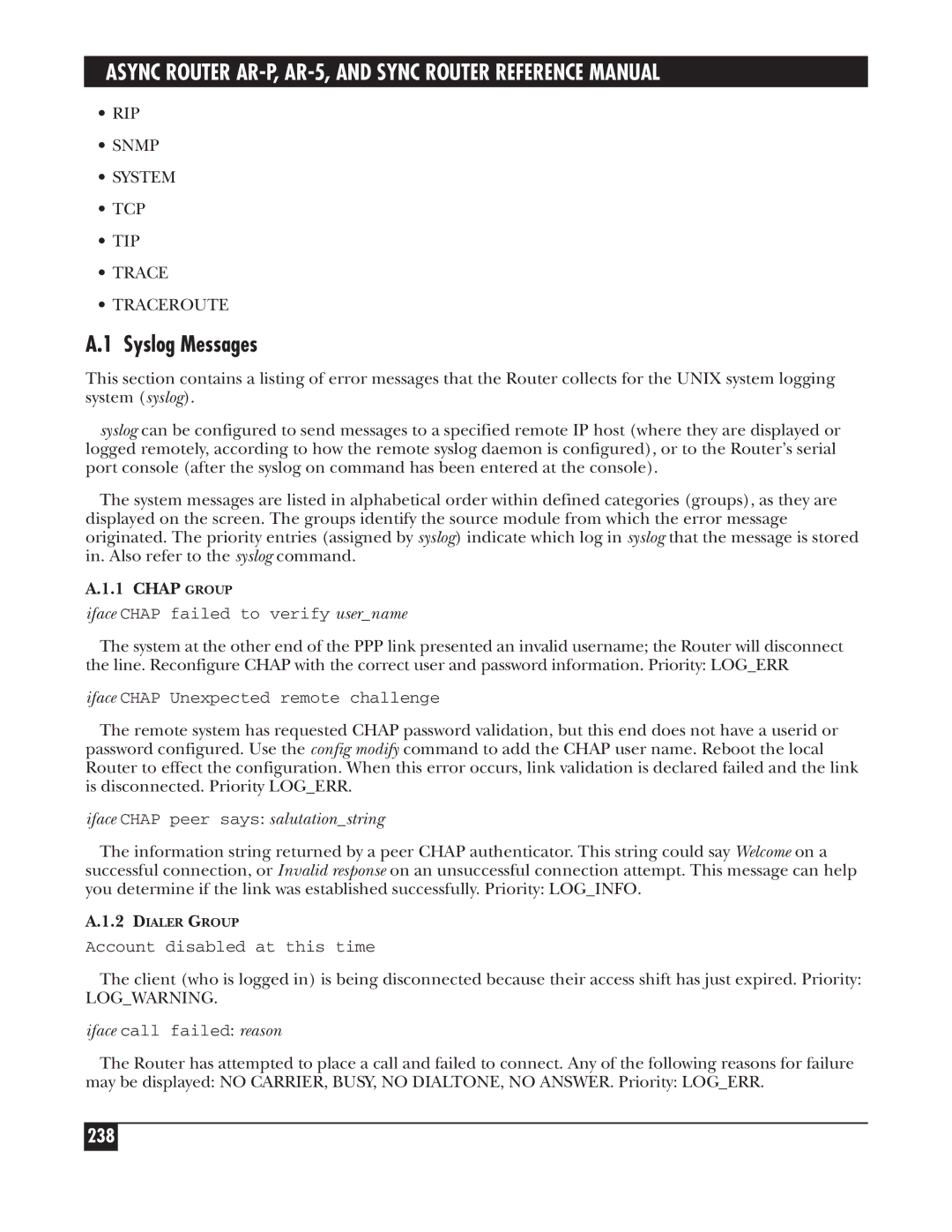 ASYNC ROUTER AR-P, AR-5, AND SYNC ROUTER REFERENCE MANUAL

• RIP

• SNMP

• SYSTEM

• TCP

• TIP

• TRACE

• TRACEROUTE

A.1 Syslog Messages

This section contains a listing of error messages that the Router collects for the UNIX system logging system (syslog).

syslog can be configured to send messages to a specified remote IP host (where they are displayed or logged remotely, according to how the remote syslog daemon is configured), or to the Router's serial port console (after the syslog on command has been entered at the console).

The system messages are listed in alphabetical order within defined categories (groups), as they are displayed on the screen. The groups identify the source module from which the error message originated. The priority entries (assigned by syslog) indicate which log in syslog that the message is stored in. Also refer to the syslog command.

A.1.1 CHAP GROUP

iface CHAP failed to verify user_name

The system at the other end of the PPP link presented an invalid username; the Router will disconnect the line. Reconfigure CHAP with the correct user and password information. Priority: LOG_ERR

iface CHAP Unexpected remote challenge

The remote system has requested CHAP password validation, but this end does not have a userid or password configured. Use the config modify command to add the CHAP user name. Reboot the local Router to effect the configuration. When this error occurs, link validation is declared failed and the link is disconnected. Priority LOG_ERR.

iface CHAP peer says: salutation_string

The information string returned by a peer CHAP authenticator. This string could say Welcome on a successful connection, or Invalid response on an unsuccessful connection attempt. This message can help you determine if the link was established successfully. Priority: LOG_INFO.

A.1.2 DIALER GROUP

Account disabled at this time

The client (who is logged in) is being disconnected because their access shift has just expired. Priority: LOG_WARNING.

iface call failed: reason

The Router has attempted to place a call and failed to connect. Any of the following reasons for failure may be displayed: NO CARRIER, BUSY, NO DIALTONE, NO ANSWER. Priority: LOG_ERR.

238